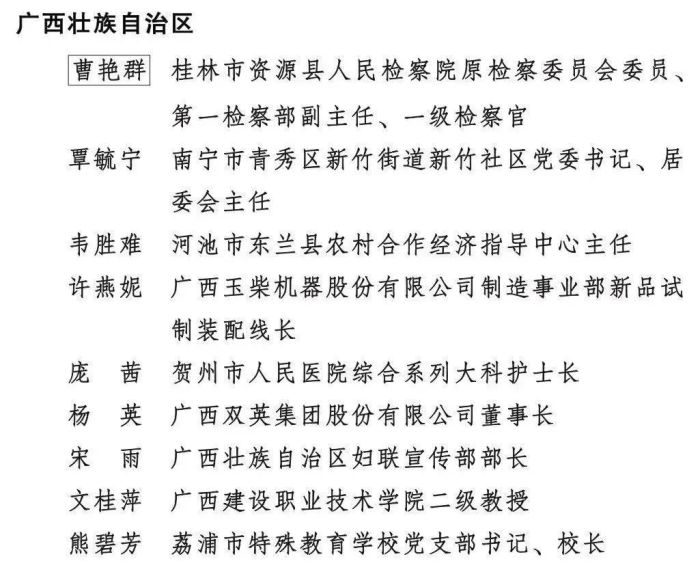 广西壮族自治区

曹艳群 桂林市资源县人民检察院原检察委员会委员、第一检察部副主任、一级检察官

覃毓宁 南宁市青秀区新竹街道新竹社区党委书记、居委会主任

韦胜难 河池市东兰县农村合作经济指导中心主任

许燕妮 广西玉柴机器股份有限公司制造事业部新品试制装配线长

庞　茜 贺州市人民医院综合系列大科护士长

杨　英 广西双英集团股份有限公司董事长

宋　雨 广西壮族自治区妇联宣传部部长

文桂萍 广西建设职业技术学院二级教授

熊碧芳 荔浦市特殊教育学校党支部书记、校长